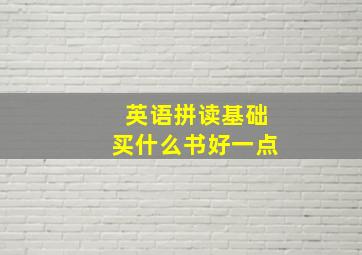 英语拼读基础
买什么书好一点